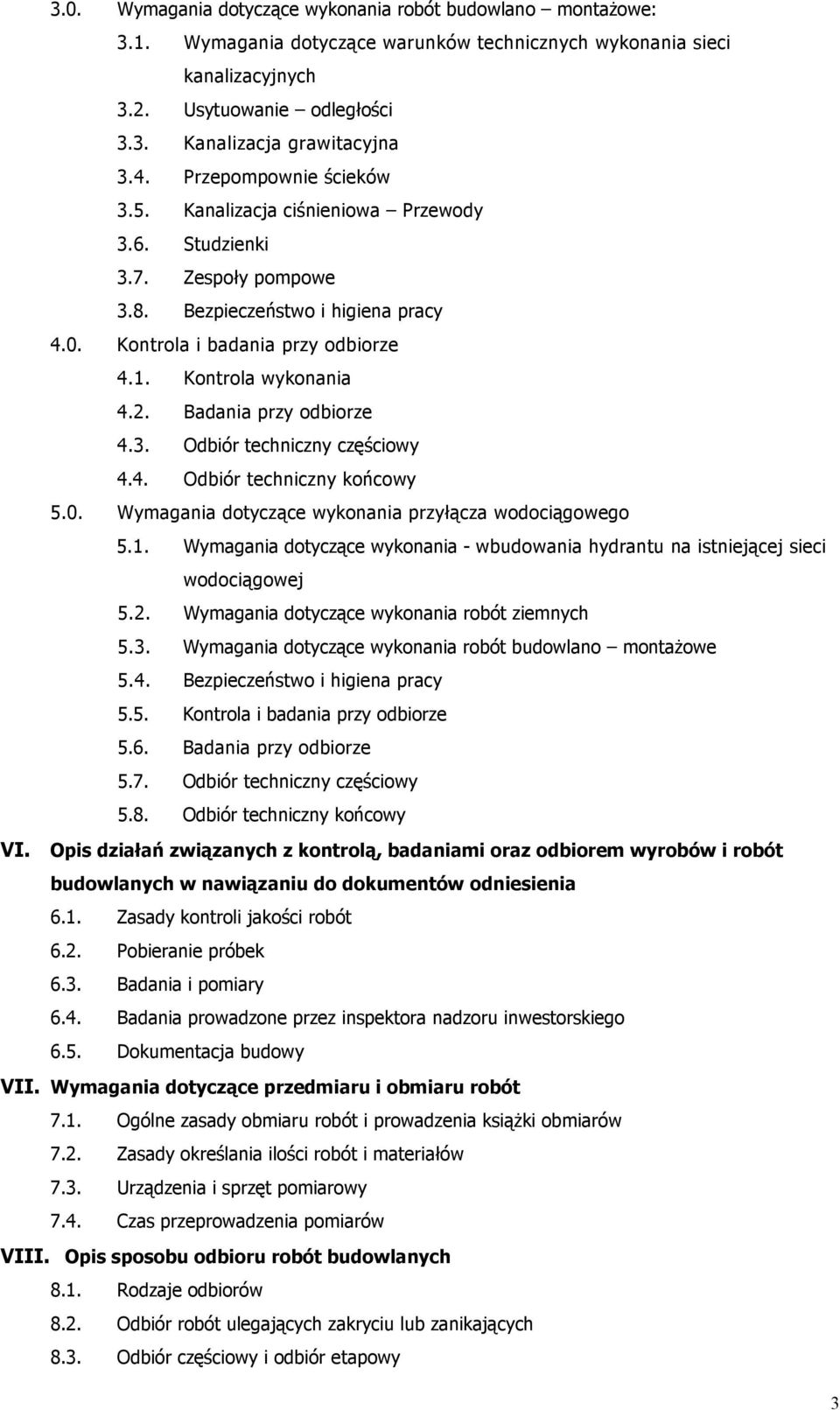 3.0. Wymagania dotyczące wykonania robót budowlano – montażowe:
3.1. Wymagania dotyczące warunków technicznych wykonania sieci kanalizacyjnych
3.2. Usytuowanie – odległości
3.3. Kanalizacja grawitacyjna
3.4. Przepompownie ścieków
3.5. Kanalizacja ciśnieniowa – Przewody
3.6. Studzienki
3.7. Zespoły pompowe
3.8. Bezpieczeństwo i higiena pracy
4.0. Kontrola i badania przy odbiorze
4.1. Kontrola wykonania
4.2. Badania przy odbiorze
4.3. Odbiór techniczny częściowy
4.4. Odbiór techniczny końcowy
5.0. Wymagania dotyczące wykonania przyłącza wodociągowego
5.1. Wymagania dotyczące wykonania - wbudowania hydrantu na istniejącej sieci wodociągowej
5.2. Wymagania dotyczące wykonania robót ziemnych
5.3. Wymagania dotyczące wykonania robót budowlano – montażowe
5.4. Bezpieczeństwo i higiena pracy
5.5. Kontrola i badania przy odbiorze
5.6. Badania przy odbiorze
5.7. Odbiór techniczny częściowy
5.8. Odbiór techniczny końcowy
VI. Opis działań związanych z kontrolą, badaniami oraz odbiorem wyrobów i robót budowlanych w nawiązaniu do dokumentów odniesienia
6.1. Zasady kontroli jakości robót
6.2. Pobieranie próbek
6.3. Badania i pomiary
6.4. Badania prowadzone przez inspektora nadzoru inwestorskiego
6.5. Dokumentacja budowy
VII. Wymagania dotyczące przedmiaru i obmiaru robót
7.1. Ogólne zasady obmiaru robót i prowadzenia książki obmiarów
7.2. Zasady określania ilości robót i materiałów
7.3. Urządzenia i sprzęt pomiarowy
7.4. Czas przeprowadzenia pomiarów
VIII. Opis sposobu odbioru robót budowlanych
8.1. Rodzaje odbiorów
8.2. Odbiór robót ulegających zakryciu lub zanikających
8.3. Odbiór częściowy i odbiór etapowy

3